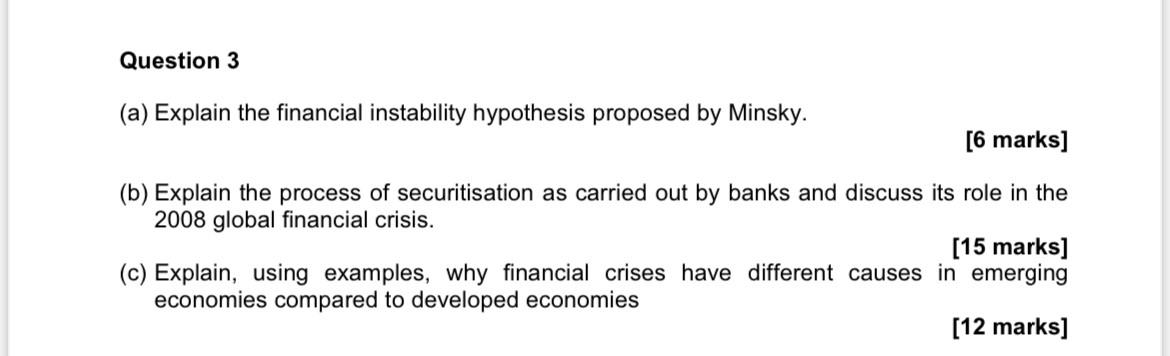 Question 3

(a) Explain the financial instability hypothesis proposed by Minsky.

[6 marks]

(b) Explain the process of securitisation as carried out by banks and discuss its role in the 2008 global financial crisis.

[15 marks]

(c) Explain, using examples, why financial crises have different causes in emerging economies compared to developed economies

[12 marks]